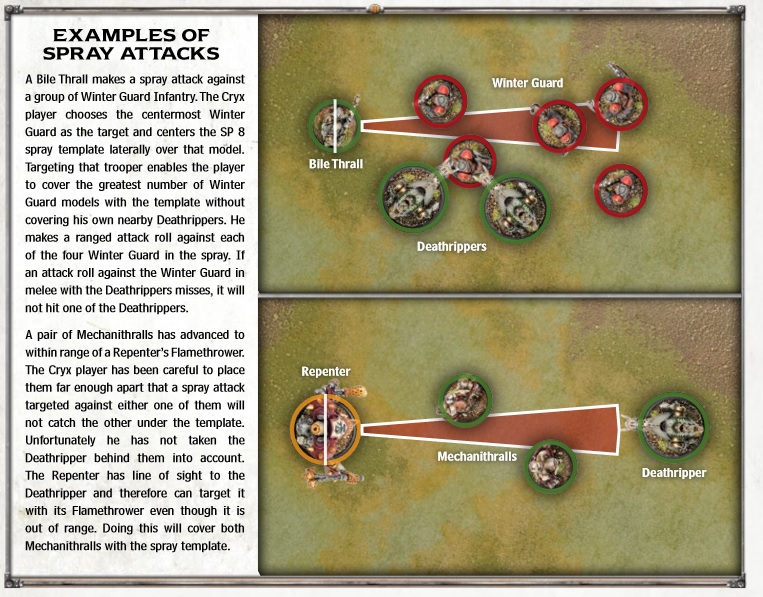 EXAMPLES OF SPRAY ATTACKS

A Bile Thrall makes a spray attack against a group of Winter Guard Infantry. The Cryx player chooses the centermost Winter Guard as the target and centers the SP 8 spray template laterally over that model. Targeting that trooper enables the player to cover the greatest number of Winter Guard models with the template without covering his own nearby Deathrippers. He makes a ranged attack roll against each of the four Winter Guard in the spray. If an attack roll against the Winter Guard in melee with the Deathrippers misses, it will not hit one of the Deathrippers.

A pair of Mechanithralls has advanced to within range of a Repenter's Flamethrower. The Cryx player has been careful to place them far enough apart that a spray attack targeted against either one of them will not catch the other under the template. Unfortunately he has not taken the Deathripper behind them into account. The Repenter has line of sight to the Deathripper and therefore can target it with its Flamethrower even though it is out of range. Doing this will cover both Mechanithralls with the spray template.

Winter Guard

Bile Thrall

Deathrippers

Repenter

Mechanithralls

Deathripper